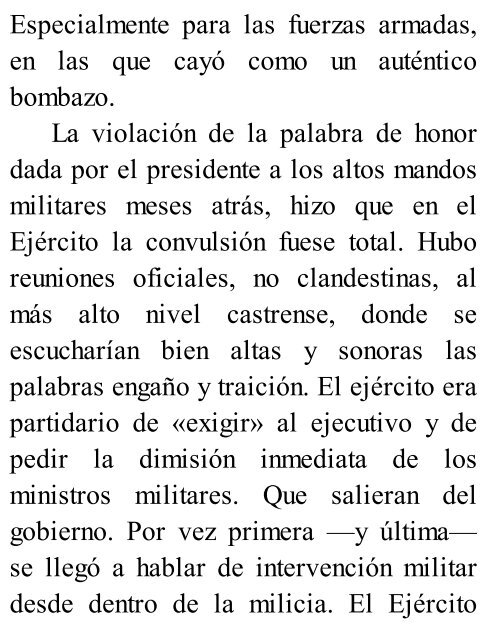 Especialmente para las fuerzas armadas, en las que cayó como un auténtico bombazo.

La violación de la palabra de honor dada por el presidente a los altos mandos militares meses atrás, hizo que en el Ejército la convulsión fuese total. Hubo reuniones oficiales, no clandestinas, al más alto nivel castrense, donde se escucharían bien altas y sonoras las palabras engaño y traición. El ejército era partidario de «exigir» al ejecutivo y de pedir la dimisión inmediata de los ministros militares. Que salieran del gobierno. Por vez primera —y última— se llegó a hablar de intervención militar desde dentro de la milicia. El Ejército